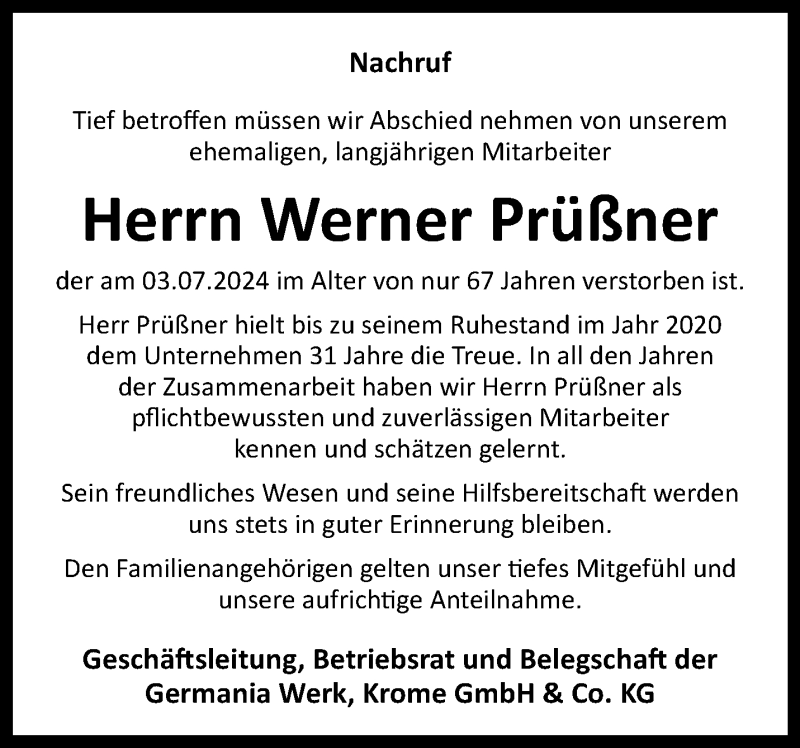 Nachruf

Tief betroffen müssen wir Abschied nehmen von unserem ehemaligen, langjährigen Mitarbeiter

Herrn Werner Prüßner

der am 03.07.2024 im Alter von nur 67 Jahren verstorben ist.

Herr Prüßner hielt bis zu seinem Ruhestand im Jahr 2020 dem Unternehmen 31 Jahre die Treue. In all den Jahren der Zusammenarbeit haben wir Herrn Prüßner als pflichtbewussten und zuverlässigen Mitarbeiter kennen und schätzen gelernt.

Sein freundliches Wesen und seine Hilfsbereitschaft werden uns stets in guter Erinnerung bleiben.

Den Familienangehörigen gelten unser tiefes Mitgefühl und unsere aufrichtige Anteilnahme.

Geschäftsleitung, Betriebsrat und Belegschaft der
Germania Werk, Krome GmbH & Co. KG